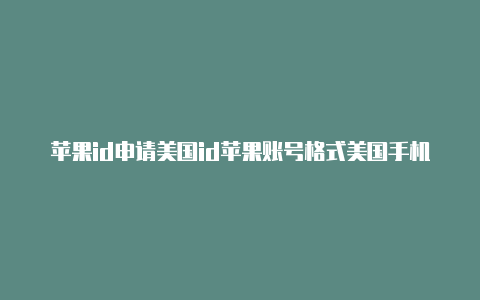 苹果id申请美国id苹果账号格式美国手机